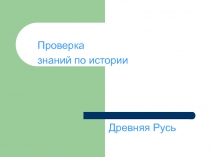 Проверка знаний по истории

Древняя Русь